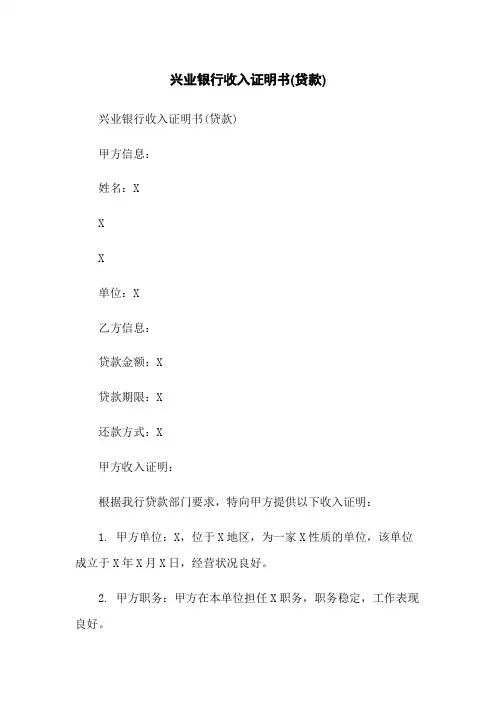 兴业银行收入证明书(贷款)

兴业银行收入证明书(贷款)

甲方信息：

姓名：X

X

X

单位：X

乙方信息：

贷款金额：X

贷款期限：X

还款方式：X

甲方收入证明：

根据我行贷款部门要求，特向甲方提供以下收入证明：

1. 甲方单位：X，位于X地区，为一家X性质的单位，该单位成立于X年X月X日，经营状况良好。

2. 甲方职务：甲方在本单位担任X职务，职务稳定，工作表现良好。